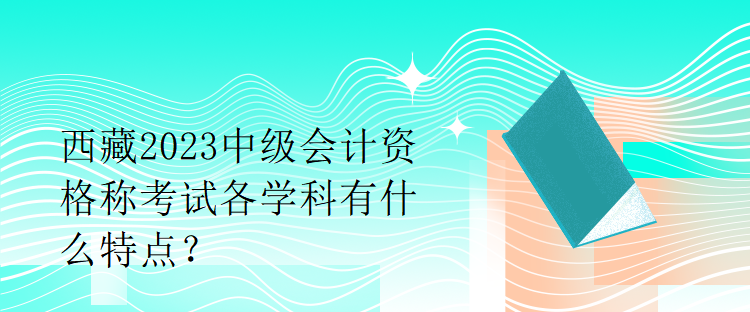 西藏2023中级会计资格称考试各学科有什么特点？